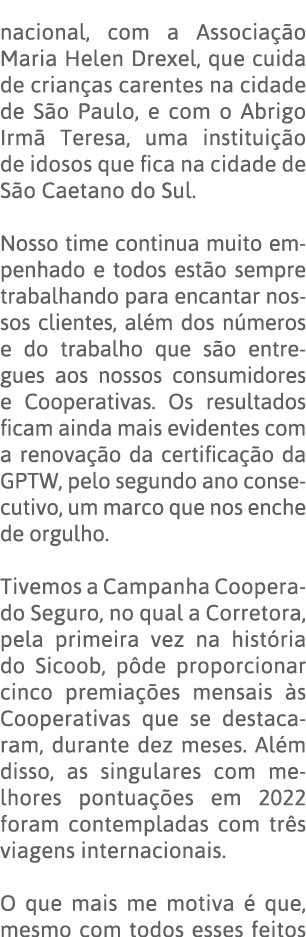 nacional, com a Associação Maria Helen Drexel, que cuida de crianças carentes na cidade de São Paulo, e com o Abrigo Irmã Teresa, uma instituição de idosos que fica na cidade de São Caetano do Sul.

Nosso time continua muito empenhado e todos estão sempre trabalhando para encantar nossos clientes, além dos números e do trabalho que são entregues aos nossos consumidores e Cooperativas. Os resultados ficam ainda mais evidentes com a renovação da certificação da GPTW, pelo segundo ano consecutivo, um marco que nos enche de orgulho.

Tivemos a Campanha Cooperado Seguro, no qual a Corretora, pela primeira vez na história do Sicoob, pôde proporcionar cinco premiações mensais às Cooperativas que se destacaram, durante dez meses. Além disso, as singulares com melhores pontuações em 2022 foram contempladas com três viagens internacionais.

O que mais me motiva é que, mesmo com todos esses feitos